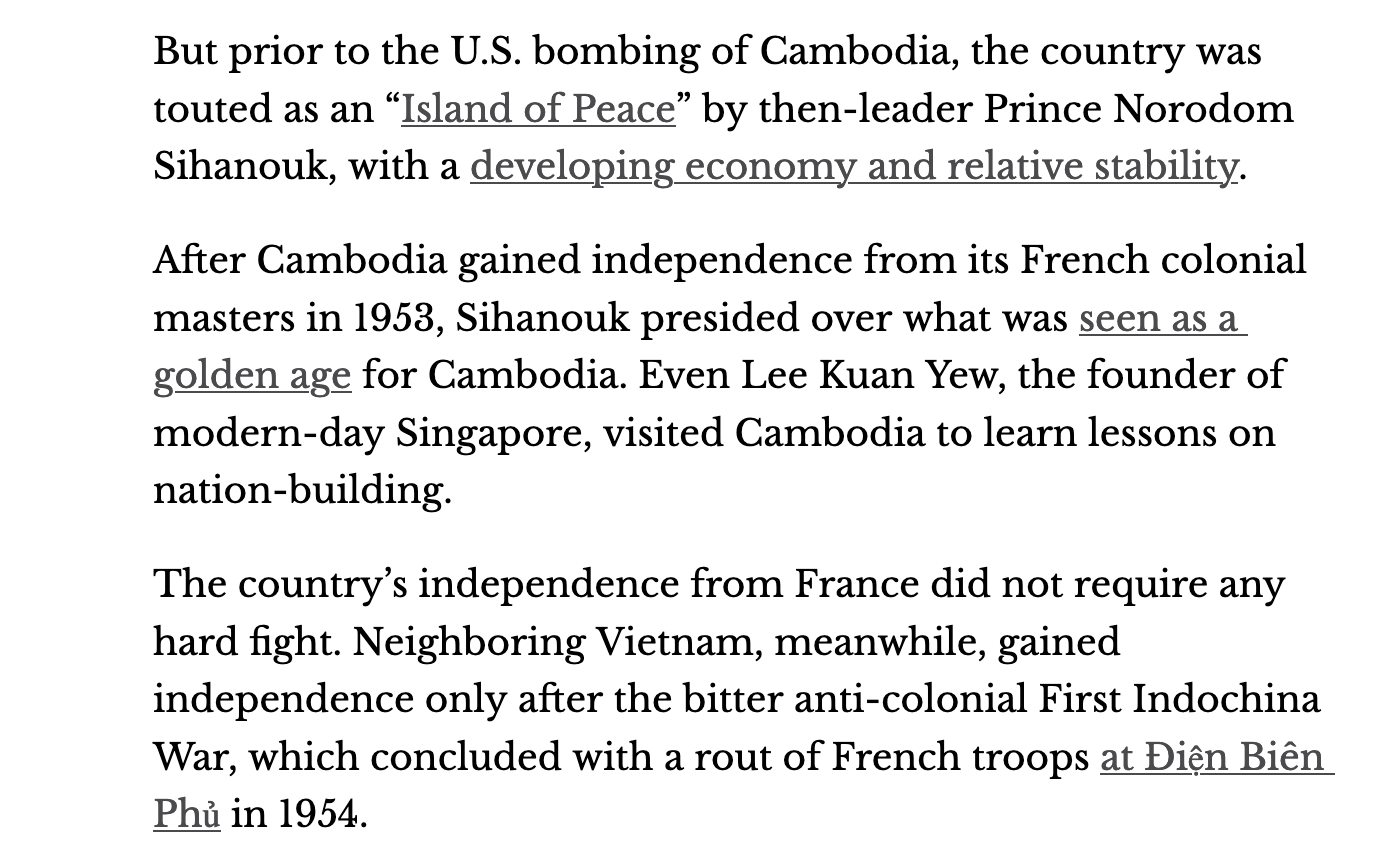 But prior to the U.S. bombing of Cambodia, the country was touted as an “Island of Peace” by then-leader Prince Norodom Sihanouk, with a developing economy and relative stability.

After Cambodia gained independence from its French colonial masters in 1953, Sihanouk presided over what was seen as a golden age for Cambodia. Even Lee Kuan Yew, the founder of modern-day Singapore, visited Cambodia to learn lessons on nation-building.

The country’s independence from France did not require any hard fight. Neighboring Vietnam, meanwhile, gained independence only after the bitter anti-colonial First Indochina War, which concluded with a rout of French troops at Điện Biên Phủ in 1954.